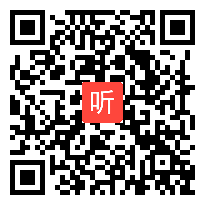 听